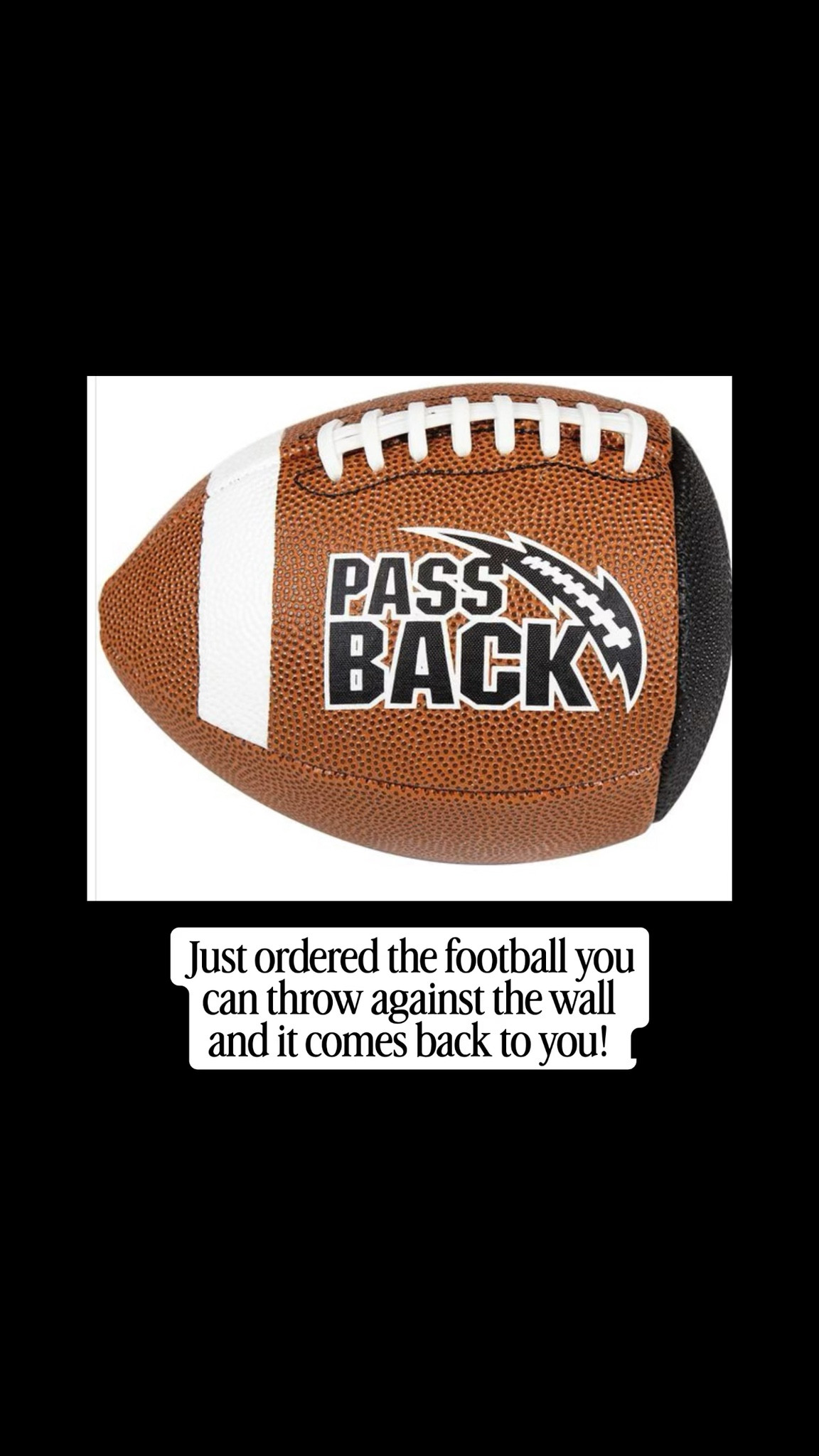 PASS BACK

Just ordered the football you can throw against the wall and it comes back to you!